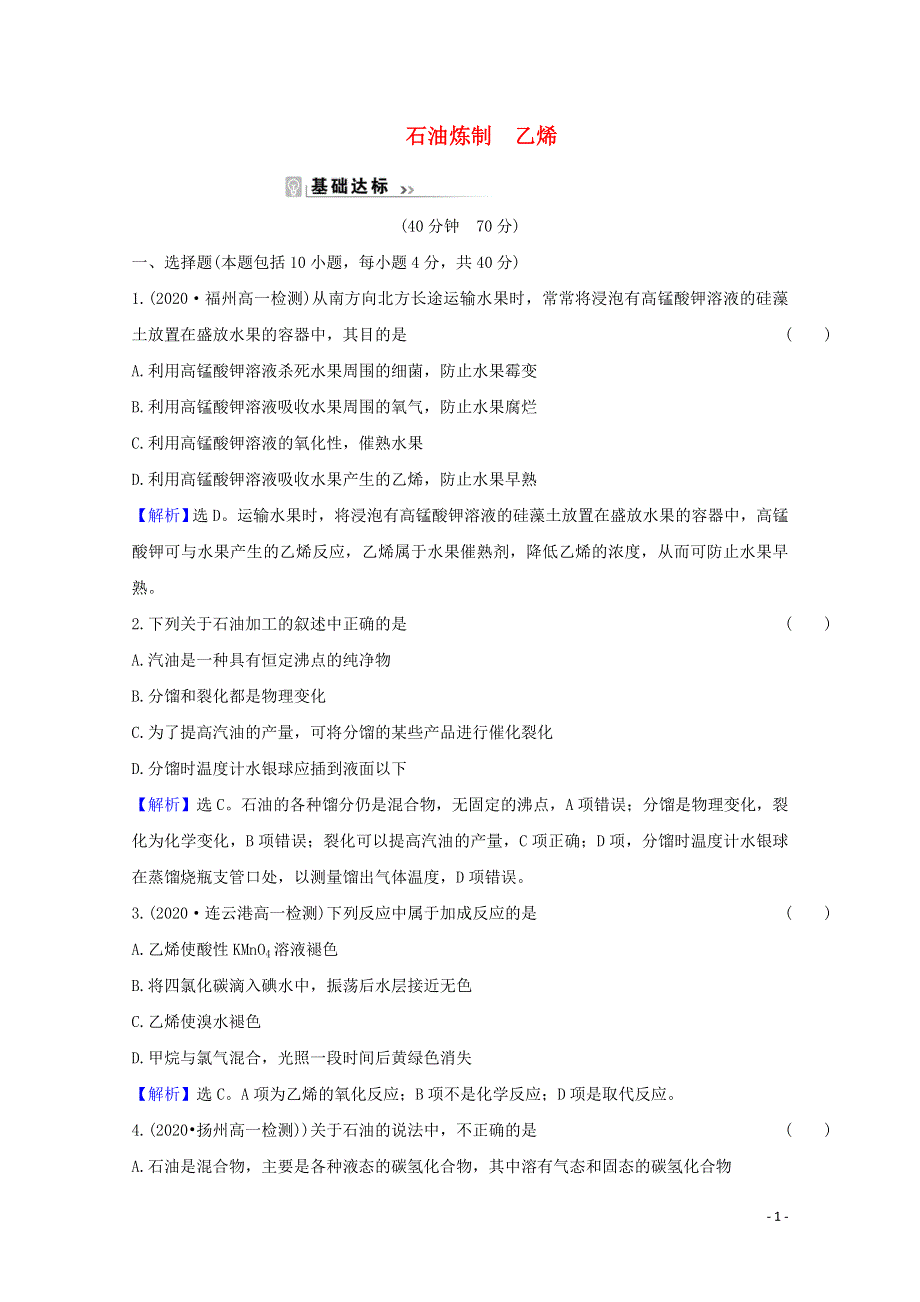 石油炼制　乙烯

基础达标

(40分钟　70分)

一、选择题(本题包括10小题，每小题4分，共40分)

1.(2020·福州高一检测)从南方向北方长途运输水果时，常常将浸泡有高锰酸钾溶液的硅藻土放置在盛放水果的容器中，其目的是　(　　)

A.利用高锰酸钾溶液杀死水果周围的细菌，防止水果霉变

B.利用高锰酸钾溶液吸收水果周围的氧气，防止水果腐烂

C.利用高锰酸钾溶液的氧化性，催熟水果

D.利用高锰酸钾溶液吸收水果产生的乙烯，防止水果早熟

【解析】选D。运输水果时，将浸泡有高锰酸钾溶液的硅藻土放置在盛放水果的容器中，高锰酸钾可与水果产生的乙烯反应，乙烯属于水果催熟剂，降低乙烯的浓度，从而可防止水果早熟。

2.下列关于石油加工的叙述中正确的是　(　　)

A.汽油是一种具有恒定沸点的纯净物

B.分馏和裂化都是物理变化

C.为了提高汽油的产量，可将分馏的某些产品进行催化裂化

D.分馏时温度计水银球应插到液面以下

【解析】选C。石油的各种馏分仍是混合物，无固定的沸点，A项错误；分馏是物理变化，裂化为化学变化，B项错误；裂化可以提高汽油的产量，C项正确；D项，分馏时温度计水银球在蒸馏烧瓶支管口处，以测量馏出气体温度，D项错误。

3.(2020·连云港高一检测)下列反应中属于加成反应的是　(　　)

A.乙烯使酸性$KMnO_4$溶液褪色

B.将四氯化碳滴入碘水中，振荡后水层接近无色

C.乙烯使溴水褪色

D.甲烷与氯气混合，光照一段时间后黄绿色消失

【解析】选C。A项为乙烯的氧化反应；B项不是化学反应；D项是取代反应。

4.(2020•扬州高一检测))关于石油的说法中，不正确的是　(　　)

A.石油是混合物，主要是各种液态的碳氢化合物，其中溶有气态和固态的碳氢化合物

- 1 -